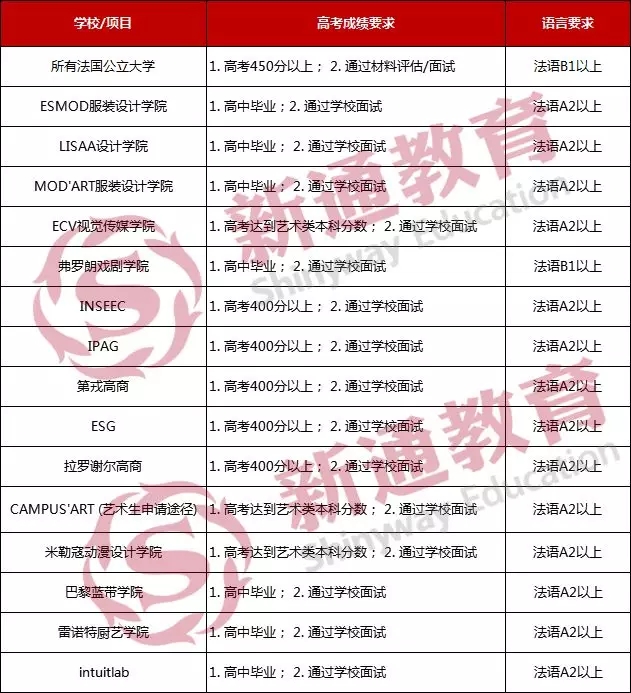 | 学校/项目 | 高考成绩要求 | 语言要求 |
|---|---|---|
| 所有法国公立大学 | 1. 高考450分以上； 2. 通过材料评估/面试 | 法语B1以上 |
| ESMOD服装设计学院 | 1. 高中毕业；2. 通过学校面试 | 法语A2以上 |
| LISAA设计学院 | 1. 高中毕业； 2. 通过学校面试 | 法语A2以上 |
| MOD'ART服装设计学院 | 1. 高中毕业； 2. 通过学校面试 | 法语A2以上 |
| ECV视觉传媒学院 | 1. 高考达到艺术类本科分数； 2. 通过学校面试 | 法语A2以上 |
| 弗罗朗戏剧学院 | 1. 高中毕业； 2. 通过学校面试 | 法语B1以上 |
| INSEEC | 1. 高考400分以上； 2. 通过学校面试 | 法语A2以上 |
| IPAG | 1. 高考400分以上； 2. 通过学校面试 | 法语A2以上 |
| 第戎高商 | 1. 高考400分以上； 2. 通过学校面试 | 法语A2以上 |
| ESG | 1. 高考400分以上； 2. 通过学校面试 | 法语A2以上 |
| 拉罗谢尔高商 | 1. 高考400分以上； 2. 通过学校面试 | 法语A2以上 |
| CAMPUS'ART (艺术生申请途径) | 1. 高考达到艺术类本科分数； 2. 通过学校面试 | 法语A2以上 |
| 米勒寇动漫设计学院 | 1. 高考达到艺术类本科分数； 2. 通过学校面试 | 法语A2以上 |
| 巴黎蓝带学院 | 1. 高中毕业； 2. 通过学校面试 | 法语A2以上 |
| 雷诺特厨艺学院 | 1. 高中毕业； 2. 通过学校面试 | 法语A2以上 |
| intuitlab | 1. 高中毕业； 2. 通过学校面试 | 法语A2以上 |

新通教育 Shinyway Education
新通教育 Shinyway Education